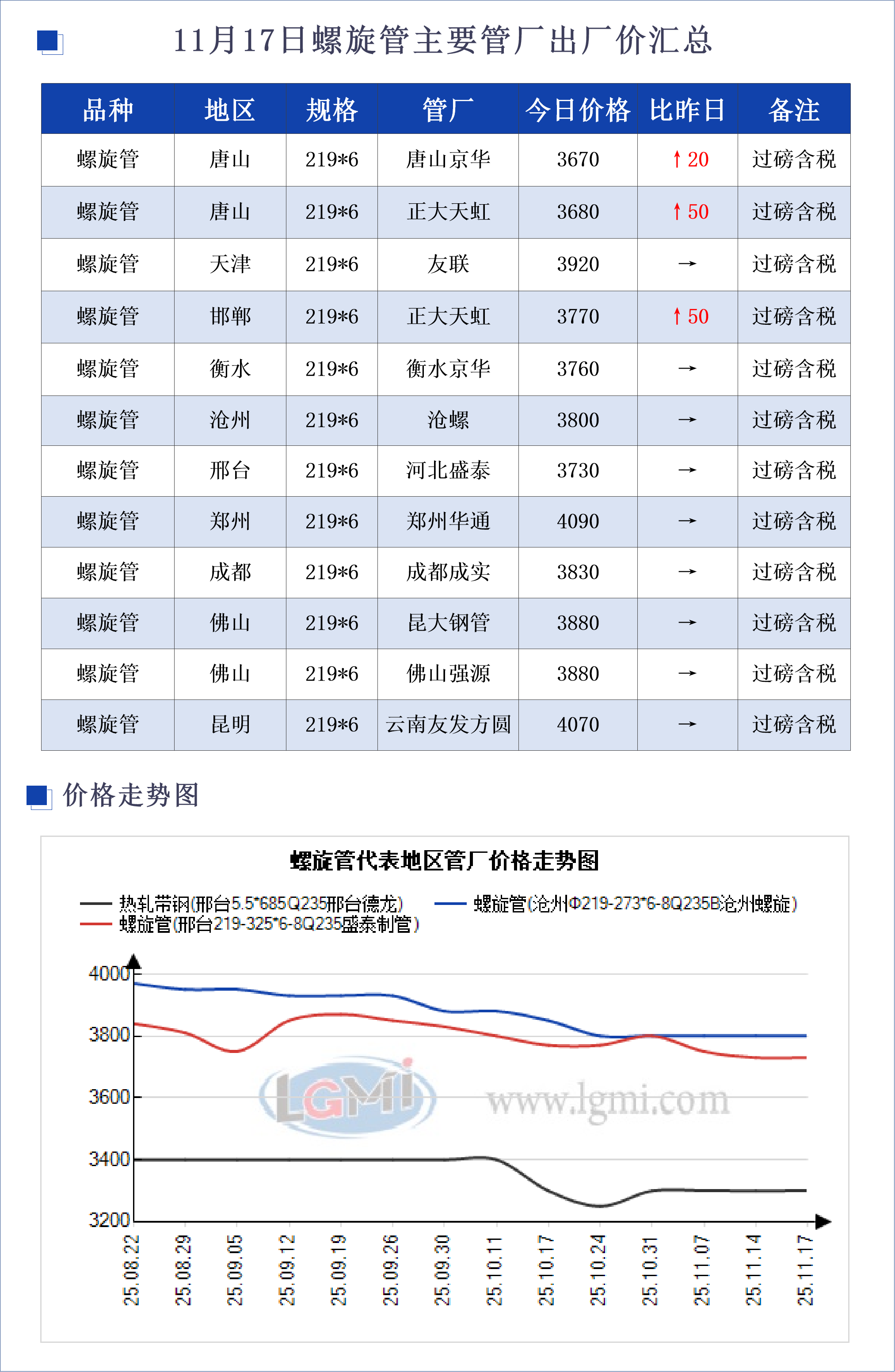 11月17日螺旋管主要管厂出厂价汇总

| 品种 | 地区 | 规格 | 管厂 | 今日价格 | 比昨日 | 备注 |
|---|---|---|---|---|---|---|
| 螺旋管 | 唐山 | 219*6 | 唐山京华 | 3670 | ↑20 | 过磅含税 |
| 螺旋管 | 唐山 | 219*6 | 正大天虹 | 3680 | ↑50 | 过磅含税 |
| 螺旋管 | 天津 | 219*6 | 友联 | 3920 | → | 过磅含税 |
| 螺旋管 | 邯郸 | 219*6 | 正大天虹 | 3770 | ↑50 | 过磅含税 |
| 螺旋管 | 衡水 | 219*6 | 衡水京华 | 3760 | → | 过磅含税 |
| 螺旋管 | 沧州 | 219*6 | 沧螺 | 3800 | → | 过磅含税 |
| 螺旋管 | 邢台 | 219*6 | 河北盛泰 | 3730 | → | 过磅含税 |
| 螺旋管 | 郑州 | 219*6 | 郑州华通 | 4090 | → | 过磅含税 |
| 螺旋管 | 成都 | 219*6 | 成都成实 | 3830 | → | 过磅含税 |
| 螺旋管 | 佛山 | 219*6 | 昆大钢管 | 3880 | → | 过磅含税 |
| 螺旋管 | 佛山 | 219*6 | 佛山强源 | 3880 | → | 过磅含税 |
| 螺旋管 | 昆明 | 219*6 | 云南友发方圆 | 4070 | → | 过磅含税 |

价格走势图

螺旋管代表地区管厂价格走势图

热轧带钢(邢台5.5*685Q235邢台德龙)
螺旋管(沧州Φ219-273*6-8Q235B沧州螺旋)
螺旋管(邢台219-325*6-8Q235盛泰制管)

4000
3800
3600
3400
3200

LGMI www.lgmi.com

25.08.22 25.08.29 25.09.05 25.09.12 25.09.19 25.09.26 25.09.30 25.10.11 25.10.17 25.10.24 25.10.31 25.11.07 25.11.14 25.11.17